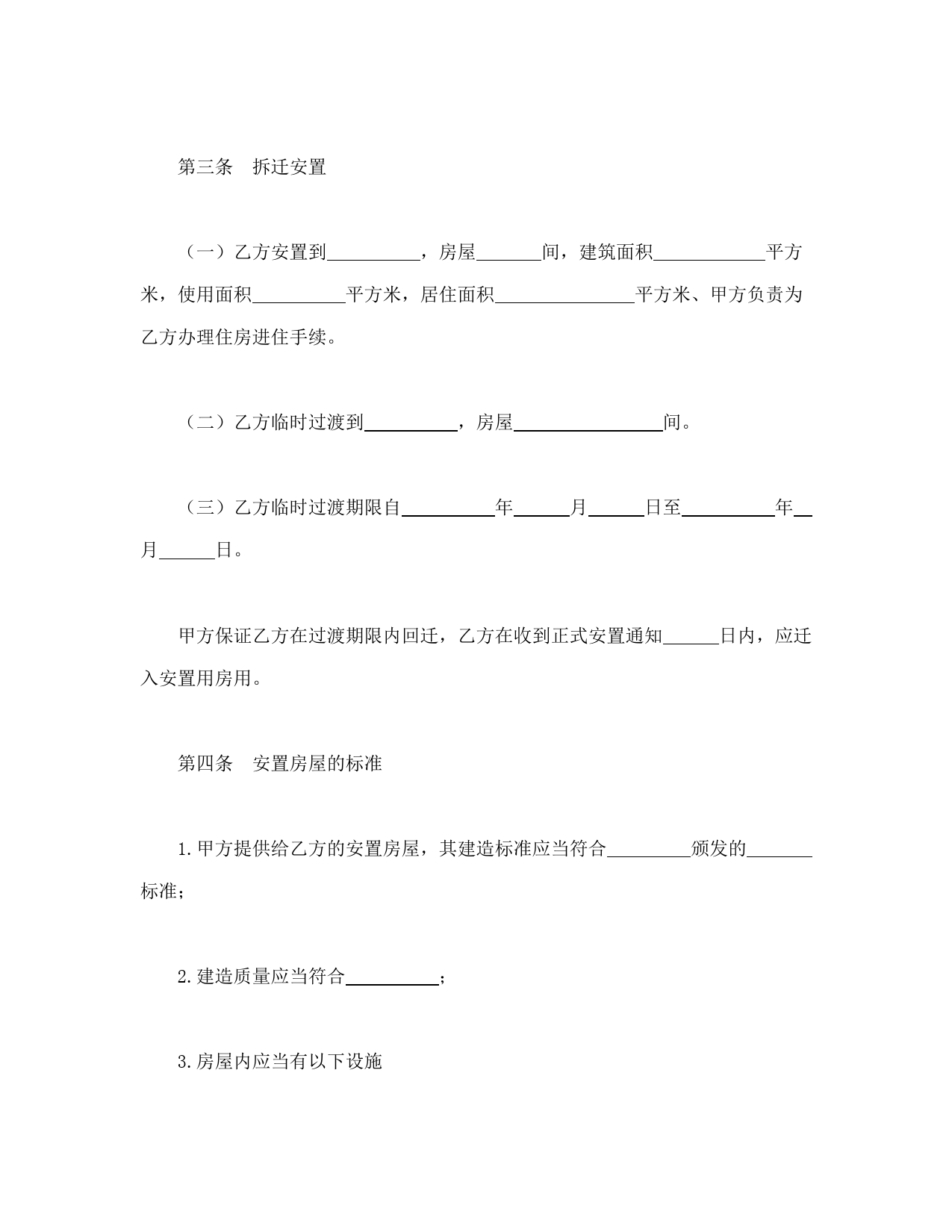 第三条　拆迁安置

（一）乙方安置到__________，房屋_______间，建筑面积____________平方米，使用面积__________平方米，居住面积_______________平方米、甲方负责为乙方办理住房进住手续。

（二）乙方临时过渡到__________，房屋________________间。

（三）乙方临时过渡期限自__________年______月______日至__________年__月______日。

甲方保证乙方在过渡期限内回迁，乙方在收到正式安置通知______日内，应迁入安置用房用。

第四条　安置房屋的标准

1.甲方提供给乙方的安置房屋，其建造标准应当符合_________颁发的_______标准；

2.建造质量应当符合__________；

3.房屋内应当有以下设施